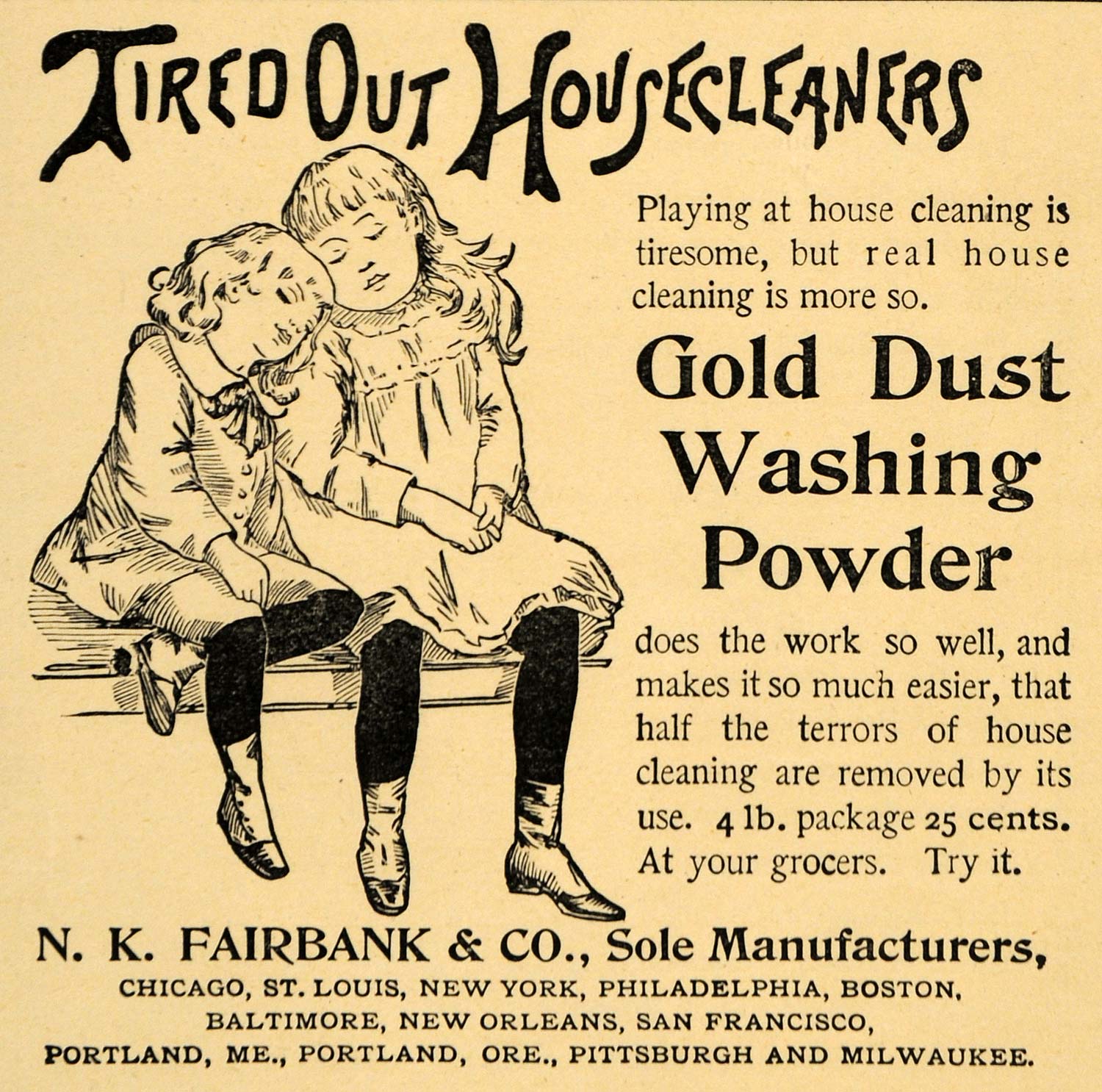 TIRED OUT HOUSECLEANERS

Playing at house cleaning is tiresome, but real house cleaning is more so.

Gold Dust Washing Powder

does the work so well, and makes it so much easier, that half the terrors of house cleaning are removed by its use. 4 lb. package 25 cents. At your grocers. Try it.

N. K. FAIRBANK & CO., Sole Manufacturers,
CHICAGO, ST. LOUIS, NEW YORK, PHILADELPHIA, BOSTON,
BALTIMORE, NEW ORLEANS, SAN FRANCISCO,
PORTLAND, ME., PORTLAND, ORE., PITTSBURGH AND MILWAUKEE.